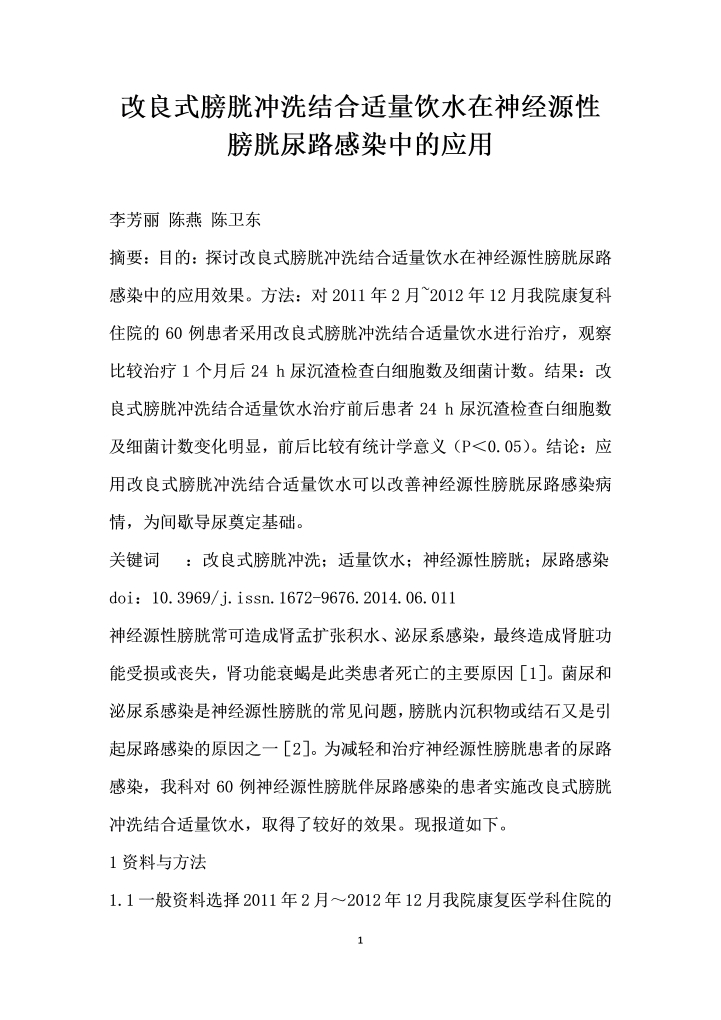 改良式膀胱冲洗结合适量饮水在神经源性膀胱尿路感染中的应用

李芳丽 陈燕 陈卫东

摘要：目的：探讨改良式膀胱冲洗结合适量饮水在神经源性膀胱尿路感染中的应用效果。方法：对 2011 年 2 月~2012 年 12 月我院康复科住院的 60 例患者采用改良式膀胱冲洗结合适量饮水进行治疗，观察比较治疗 1 个月后 24 h 尿沉渣检查白细胞数及细菌计数。结果：改良式膀胱冲洗结合适量饮水治疗前后患者 24 h 尿沉渣检查白细胞数及细菌计数变化明显，前后比较有统计学意义（P＜0.05）。结论：应用改良式膀胱冲洗结合适量饮水可以改善神经源性膀胱尿路感染病情，为间歇导尿奠定基础。

关键词 ：改良式膀胱冲洗；适量饮水；神经源性膀胱；尿路感染

doi：10.3969/j.issn.1672-9676.2014.06.011

神经源性膀胱常可造成肾盂扩张积水、泌尿系感染，最终造成肾脏功能受损或丧失，肾功能衰竭是此类患者死亡的主要原因［1］。菌尿和泌尿系感染是神经源性膀胱的常见问题，膀胱内沉积物或结石又是引起尿路感染的原因之一［2］。为减轻和治疗神经源性膀胱患者的尿路感染，我科对 60 例神经源性膀胱伴尿路感染的患者实施改良式膀胱冲洗结合适量饮水，取得了较好的效果。现报道如下。

1 资料与方法

1.1 一般资料选择 2011 年 2 月～2012 年 12 月我院康复医学科住院的

1